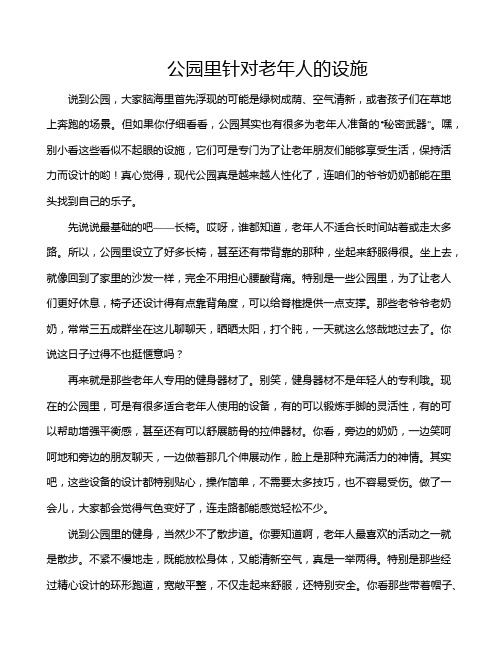 公园里针对老年人的设施

说到公园，大家脑海里首先浮现的可能是绿树成荫、空气清新，或者孩子们在草地上奔跑的场景。但如果你仔细看看，公园其实也有很多为老年人准备的“秘密武器”。嘿，别小看这些看似不起眼的设施，它们可是专门为了让老年朋友们能够享受生活，保持活力而设计的哟！真心觉得，现代公园真是越来越人性化了，连咱们的爷爷奶奶都能在里头找到自己的乐子。

先说说最基础的吧——长椅。哎呀，谁都知道，老年人不适合长时间站着或走太多路。所以，公园里设立了好多长椅，甚至还有带背靠的那种，坐起来舒服得很。坐上去，就像回到了家里的沙发一样，完全不用担心腰酸背痛。特别是一些公园里，为了让老人们更好休息，椅子还设计得有点靠背角度，可以给脊椎提供一点支撑。那些老爷爷老奶奶，常常三五成群坐在这儿聊聊天，晒晒太阳，打个盹，一天就这么悠哉地过去了。你说这日子过得不也挺惬意吗？

再来就是那些老年人专用的健身器材了。别笑，健身器材不是年轻人的专利哦。现在的公园里，可是有很多适合老年人使用的设备，有的可以锻炼手脚的灵活性，有的可以帮助增强平衡感，甚至还有可以舒展筋骨的拉伸器材。你看，旁边的奶奶，一边笑呵呵地和旁边的朋友聊天，一边做着那几个伸展动作，脸上是那种充满活力的神情。其实吧，这些设备的设计都特别贴心，操作简单，不需要太多技巧，也不容易受伤。做了一会儿，大家都会觉得气色变好了，连走路都能感觉轻松不少。

说到公园里的健身，当然少不了散步道。你要知道啊，老年人最喜欢的活动之一就是散步。不紧不慢地走，既能放松身体，又能清新空气，真是一举两得。特别是那些经过精心设计的环形跑道，宽敞平整，不仅走起来舒服，还特别安全。你看那些带着帽子、